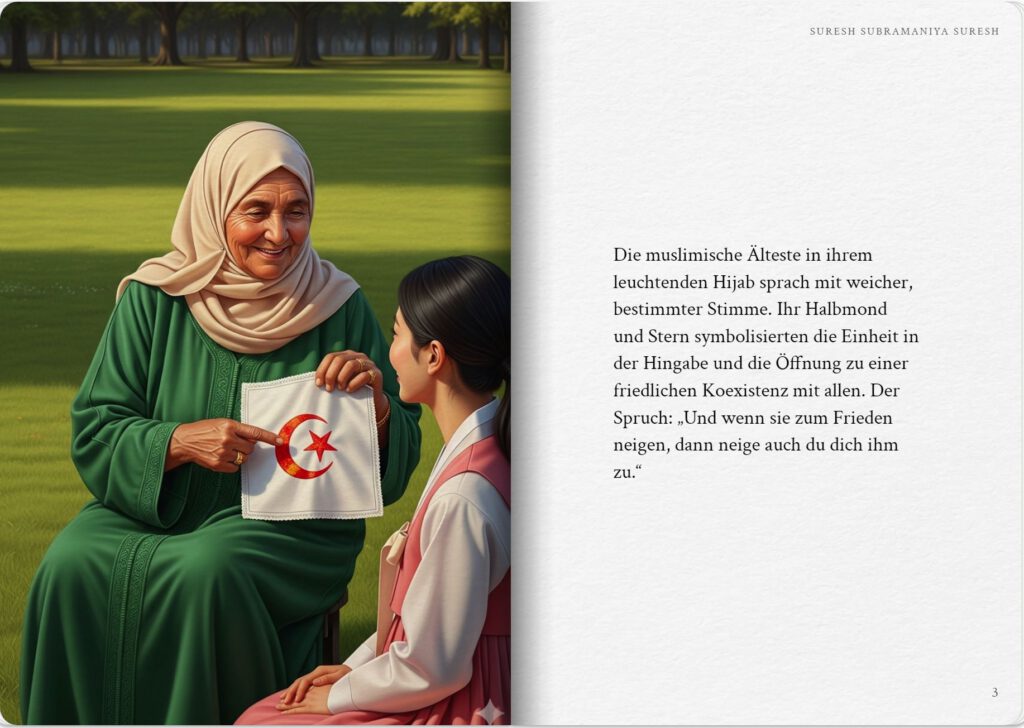 SURESH SUBRAMANIYA SURESH

Die muslimische Älteste in ihrem leuchtenden Hijab sprach mit weicher, bestimmter Stimme. Ihr Halbmond und Stern symbolisierten die Einheit in der Hingabe und die Öffnung zu einer friedlichen Koexistenz mit allen. Der Spruch: „Und wenn sie zum Frieden neigen, dann neige auch du dich ihm zu.“

3